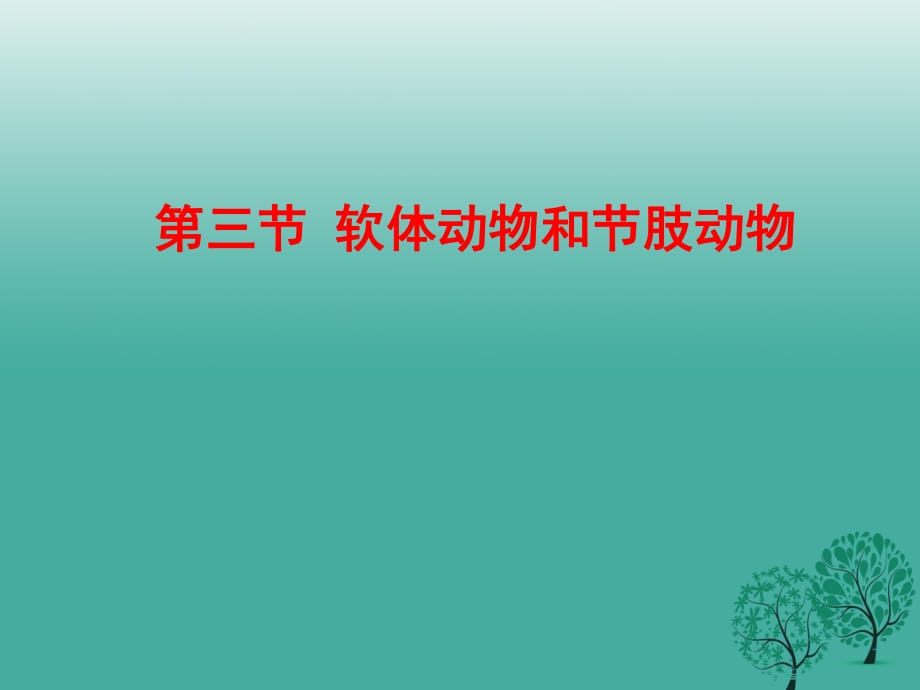 第三节 软体动物和节肢动物